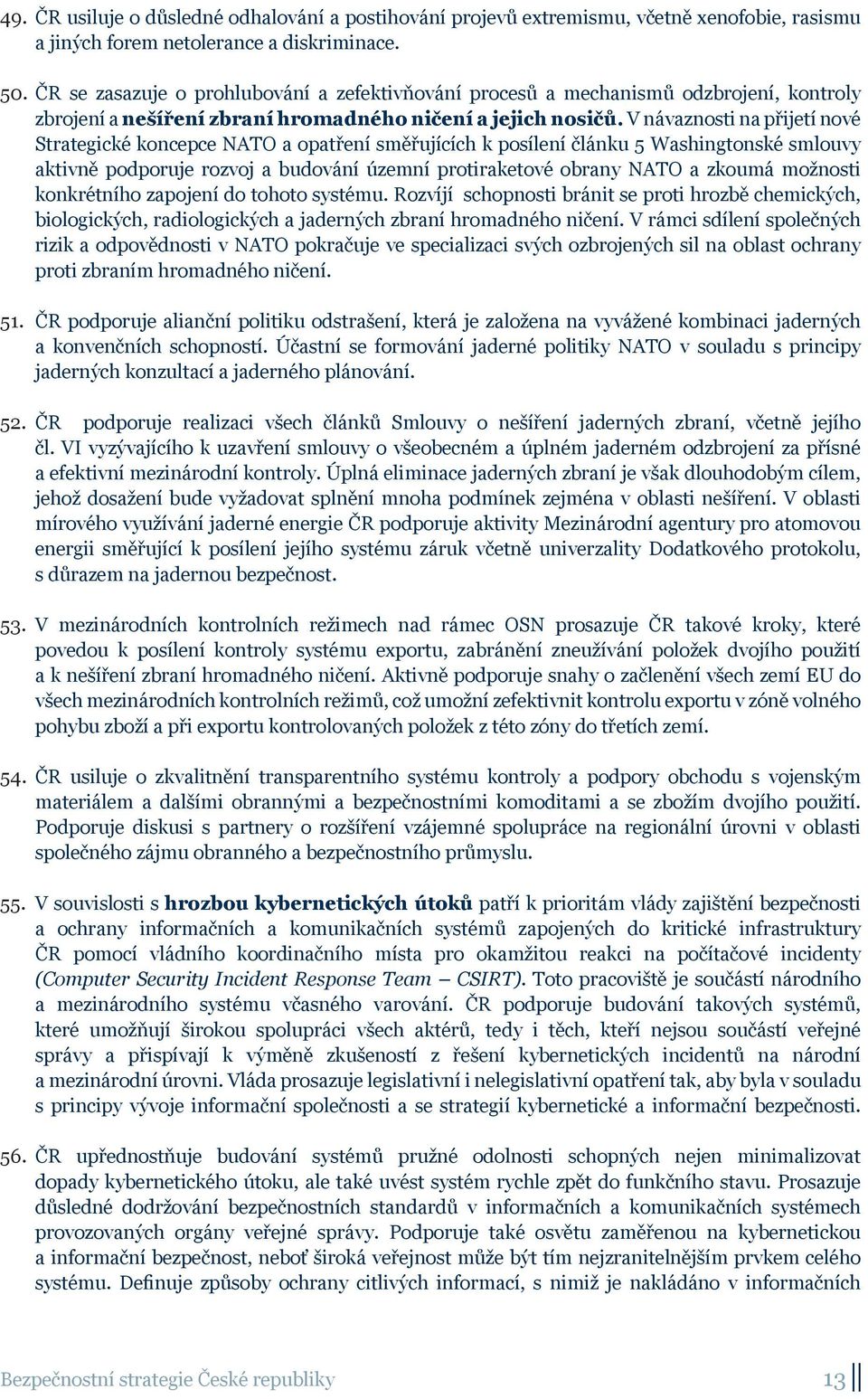 49. ČR usiluje o důsledné odhalování a postihování projevů extremismu, včetně xenofobie, rasismu a jiných forem netolerance a diskriminace.

50. ČR se zasazuje o prohlubování a zefektivňování procesů a mechanismů odzbrojení, kontroly zbrojení a nešíření zbraní hromadného ničení a jejich nosičů. V návaznosti na přijetí nové Strategické koncepce NATO a opatření směřujících k posílení článku 5 Washingtonské smlouvy aktivně podporuje rozvoj a budování územní protiraketové obrany NATO a zkoumá možnosti konkrétního zapojení do tohoto systému. Rozvíjí schopnosti bránit se proti hrozbě chemických, biologických, radiologických a jaderných zbraní hromadného ničení. V rámci sdílení společných rizik a odpovědnosti v NATO pokračuje ve specializaci svých ozbrojených sil na oblast ochrany proti zbraním hromadného ničení.

51. ČR podporuje alianční politiku odstrašení, která je založena na vyvážené kombinaci jaderných a konvenčních schopností. Účastní se formování jaderné politiky NATO v souladu s principy jaderných konzultací a jaderného plánování.

52. ČR podporuje realizaci všech článků Smlouvy o nešíření jaderných zbraní, včetně jejího čl. VI vyzývajícího k uzavření smlouvy o všeobecném a úplném jaderném odzbrojení za přísné a efektivní mezinárodní kontroly. Úplná eliminace jaderných zbraní je však dlouhodobým cílem, jehož dosažení bude vyžadovat splnění mnoha podmínek zejména v oblasti nešíření. V oblasti mírového využívání jaderné energie ČR podporuje aktivity Mezinárodní agentury pro atomovou energii směřující k posílení jejího systému záruk včetně univerzality Dodatkového protokolu, s důrazem na jadernou bezpečnost.

53. V mezinárodních kontrolních režimech nad rámec OSN prosazuje ČR takové kroky, které povedou k posílení kontroly systému exportu, zabránění zneužívání položek dvojího použití a k nešíření zbraní hromadného ničení. Aktivně podporuje snahy o začlenění všech zemí EU do všech mezinárodních kontrolních režimů, což umožní zefektivnit kontrolu exportu v zóně volného pohybu zboží a při exportu kontrolovaných položek z této zóny do třetích zemí.

54. ČR usiluje o zkvalitnění transparentního systému kontroly a podpory obchodu s vojenským materiálem a dalšími obrannými a bezpečnostními komoditami a se zbožím dvojího použití. Podporuje diskusi s partnery o rozšíření vzájemné spolupráce na regionální úrovni v oblasti společného zájmu obranného a bezpečnostního průmyslu.

55. V souvislosti s hrozbou kybernetických útoků patří k prioritám vlády zajištění bezpečnosti a ochrany informačních a komunikačních systémů zapojených do kritické infrastruktury ČR pomocí vládního koordinačního místa pro okamžitou reakci na počítačové incidenty (Computer Security Incident Response Team – CSIRT). Toto pracoviště je součástí národního a mezinárodního systému včasného varování. ČR podporuje budování takových systémů, které umožňují širokou spolupráci všech aktérů, tedy i těch, kteří nejsou součástí veřejné správy a přispívají k výměně zkušeností z řešení kybernetických incidentů na národní a mezinárodní úrovni. Vláda prosazuje legislativní i nelegislativní opatření tak, aby byla v souladu s principy vývoje informační společnosti a se strategií kybernetické a informační bezpečnosti.

56. ČR upřednostňuje budování systémů pružné odolnosti schopných nejen minimalizovat dopady kybernetického útoku, ale také uvést systém rychle zpět do funkčního stavu. Prosazuje důsledné dodržování bezpečnostních standardů v informačních a komunikačních systémech provozovaných orgány veřejné správy. Podporuje také osvětu zaměřenou na kybernetickou a informační bezpečnost, neboť široká veřejnost může být tím nejzranitelnějším prvkem celého systému. Definuje způsoby ochrany citlivých informací, s nimiž je nakládáno v informačních

Bezpečnostní strategie České republiky 13